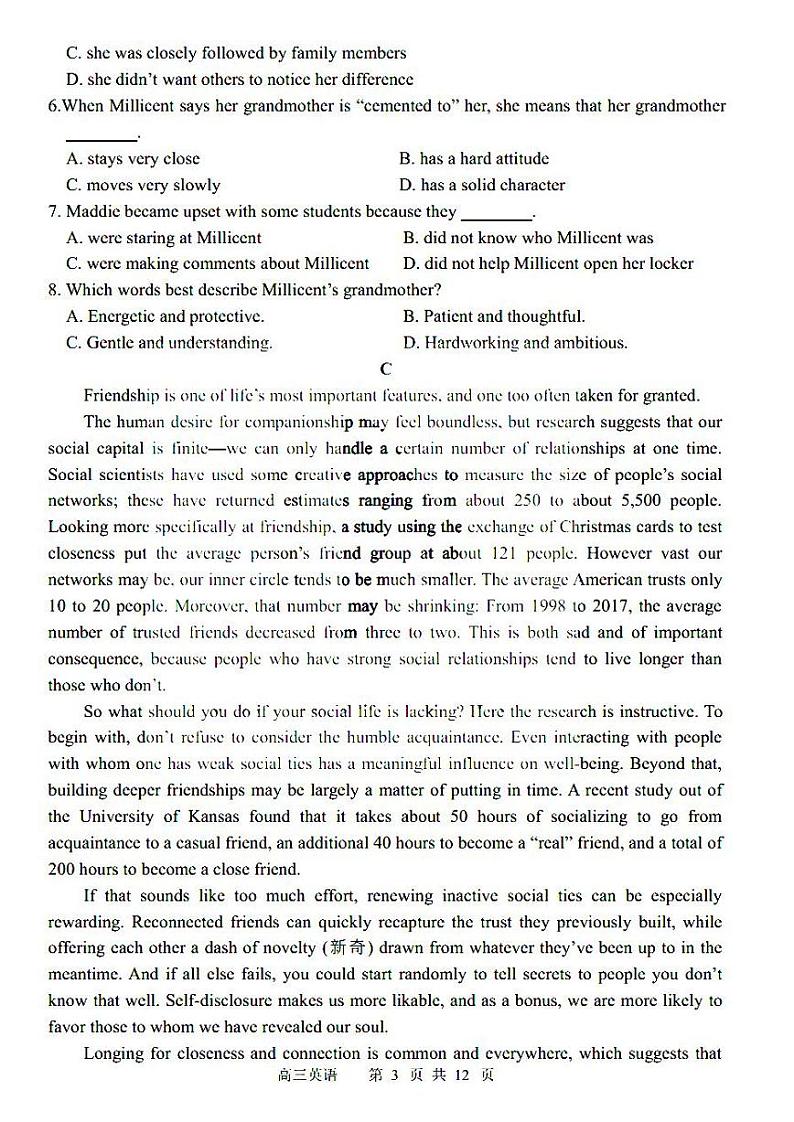 C. she was closely followed by family members
D. she didn't want others to notice her difference
6.When Millicent says her grandmother is "cemented to" her, she means that her grandmother ________.
A. stays very close
B. has a hard attitude
C. moves very slowly
D. has a solid character
7. Maddie became upset with some students because they ________.
A. were staring at Millicent
B. did not know who Millicent was
C. were making comments about Millicent
D. did not help Millicent open her locker
8. Which words best describe Millicent's grandmother?
A. Energetic and protective.
B. Patient and thoughtful.
C. Gentle and understanding.
D. Hardworking and ambitious.

C

Friendship is one of life's most important features, and one too often taken for granted.

The human desire for companionship may feel boundless, but research suggests that our social capital is finite—we can only handle a certain number of relationships at one time. Social scientists have used some creative approaches to measure the size of people's social networks; these have returned estimates ranging from about 250 to about 5,500 people. Looking more specifically at friendship, a study using the exchange of Christmas cards to test closeness put the average person's friend group at about 121 people. However vast our networks may be, our inner circle tends to be much smaller. The average American trusts only 10 to 20 people. Moreover, that number may be shrinking: From 1998 to 2017, the average number of trusted friends decreased from three to two. This is both sad and of important consequence, because people who have strong social relationships tend to live longer than those who don't.

So what should you do if your social life is lacking? Here the research is instructive. To begin with, don't refuse to consider the humble acquaintance. Even interacting with people with whom one has weak social ties has a meaningful influence on well-being. Beyond that, building deeper friendships may be largely a matter of putting in time. A recent study out of the University of Kansas found that it takes about 50 hours of socializing to go from acquaintance to a casual friend, an additional 40 hours to become a "real" friend, and a total of 200 hours to become a close friend.

If that sounds like too much effort, renewing inactive social ties can be especially rewarding. Reconnected friends can quickly recapture the trust they previously built, while offering each other a dash of novelty (新奇) drawn from whatever they've been up to in the meantime. And if all else fails, you could start randomly to tell secrets to people you don't know that well. Self-disclosure makes us more likable, and as a bonus, we are more likely to favor those to whom we have revealed our soul.

Longing for closeness and connection is common and everywhere, which suggests that

高三英语 第 3 页 共 12 页